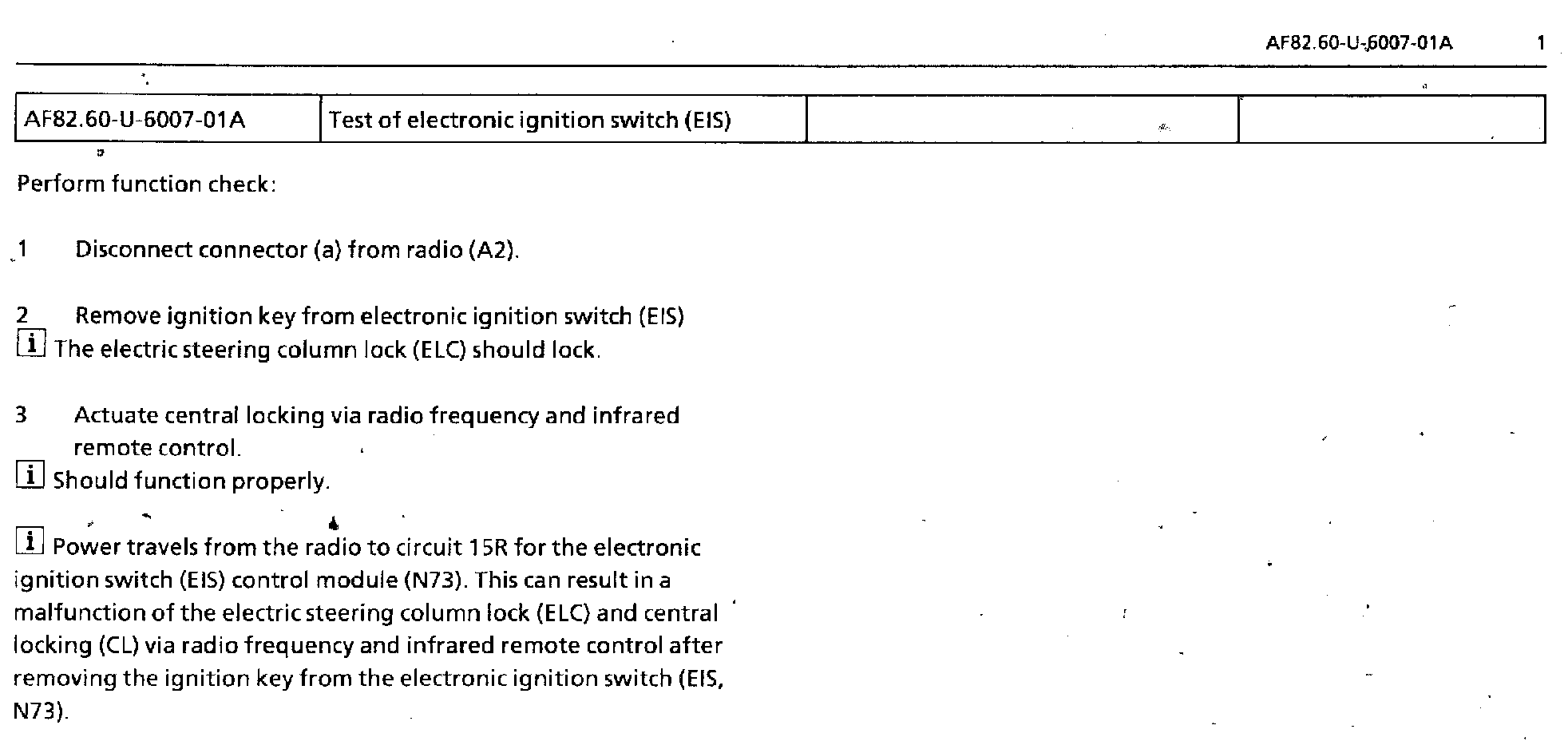 AF82.60-U-6007-01A 1

| AF82.60-U-6007-01A | Test of electronic ignition switch (EIS) | | |
|---|---|---|---|

Perform function check:

1 Disconnect connector (a) from radio (A2).

2 Remove ignition key from electronic ignition switch (EIS)
i The electric steering column lock (ELC) should lock.

3 Actuate central locking via radio frequency and infrared remote control.
i Should function properly.

i Power travels from the radio to circuit 15R for the electronic ignition switch (EIS) control module (N73). This can result in a malfunction of the electric steering column lock (ELC) and central locking (CL) via radio frequency and infrared remote control after removing the ignition key from the electronic ignition switch (EIS, N73).